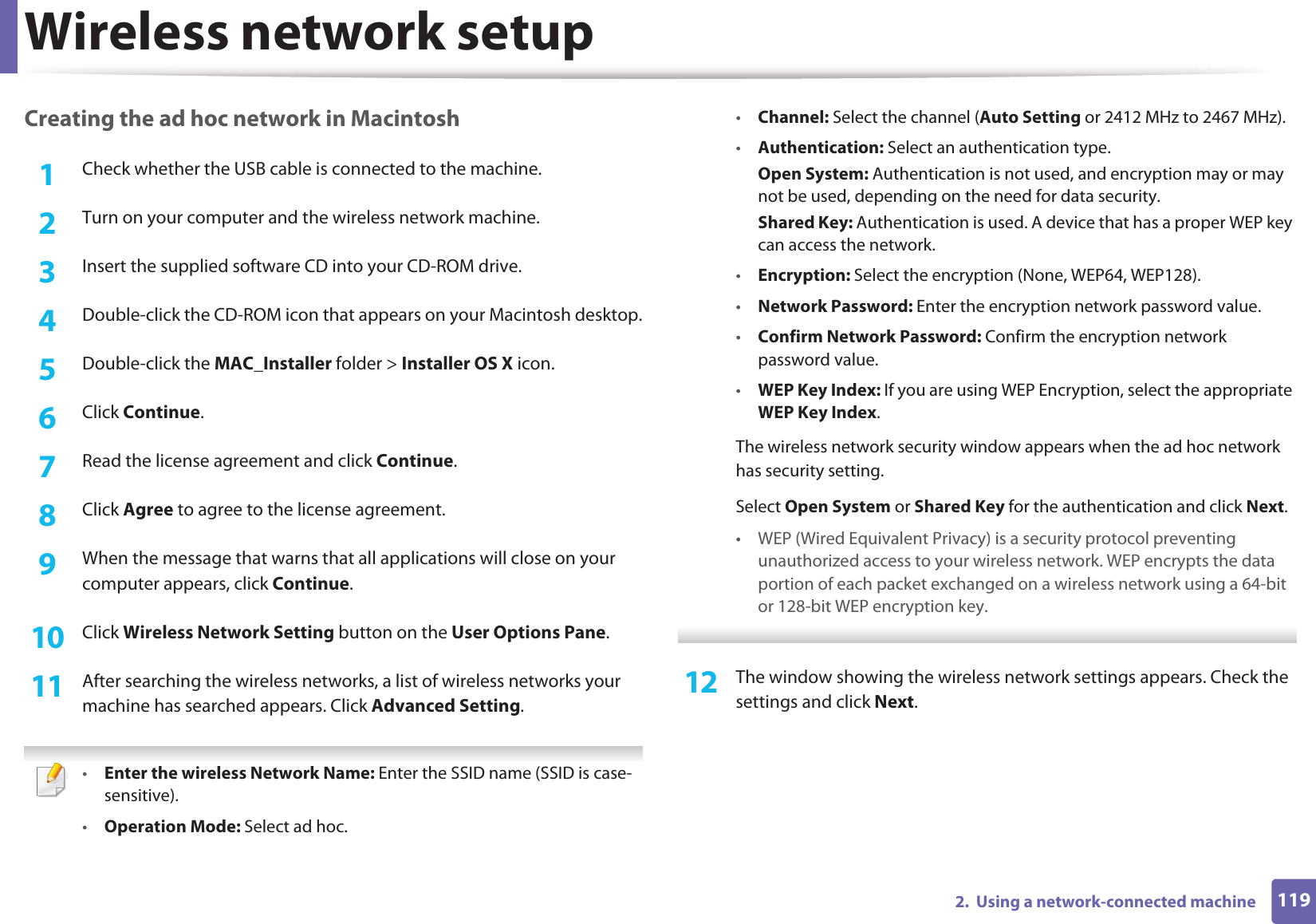 Wireless network setup

Creating the ad hoc network in Macintosh

1 Check whether the USB cable is connected to the machine.

2 Turn on your computer and the wireless network machine.

3 Insert the supplied software CD into your CD-ROM drive.

4 Double-click the CD-ROM icon that appears on your Macintosh desktop.

5 Double-click the MAC_Installer folder > Installer OS X icon.

6 Click Continue.

7 Read the license agreement and click Continue.

8 Click Agree to agree to the license agreement.

9 When the message that warns that all applications will close on your computer appears, click Continue.

10 Click Wireless Network Setting button on the User Options Pane.

11 After searching the wireless networks, a list of wireless networks your machine has searched appears. Click Advanced Setting.

• Enter the wireless Network Name: Enter the SSID name (SSID is case-sensitive).

• Operation Mode: Select ad hoc.

• Channel: Select the channel (Auto Setting or 2412 MHz to 2467 MHz).

• Authentication: Select an authentication type.

Open System: Authentication is not used, and encryption may or may not be used, depending on the need for data security.

Shared Key: Authentication is used. A device that has a proper WEP key can access the network.

• Encryption: Select the encryption (None, WEP64, WEP128).

• Network Password: Enter the encryption network password value.

• Confirm Network Password: Confirm the encryption network password value.

• WEP Key Index: If you are using WEP Encryption, select the appropriate WEP Key Index.

The wireless network security window appears when the ad hoc network has security setting.

Select Open System or Shared Key for the authentication and click Next.

• WEP (Wired Equivalent Privacy) is a security protocol preventing unauthorized access to your wireless network. WEP encrypts the data portion of each packet exchanged on a wireless network using a 64-bit or 128-bit WEP encryption key.

12 The window showing the wireless network settings appears. Check the settings and click Next.

2. Using a network-connected machine 119